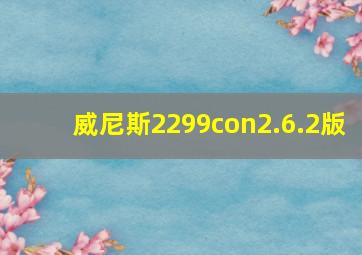 威尼斯2299con2.6.2版